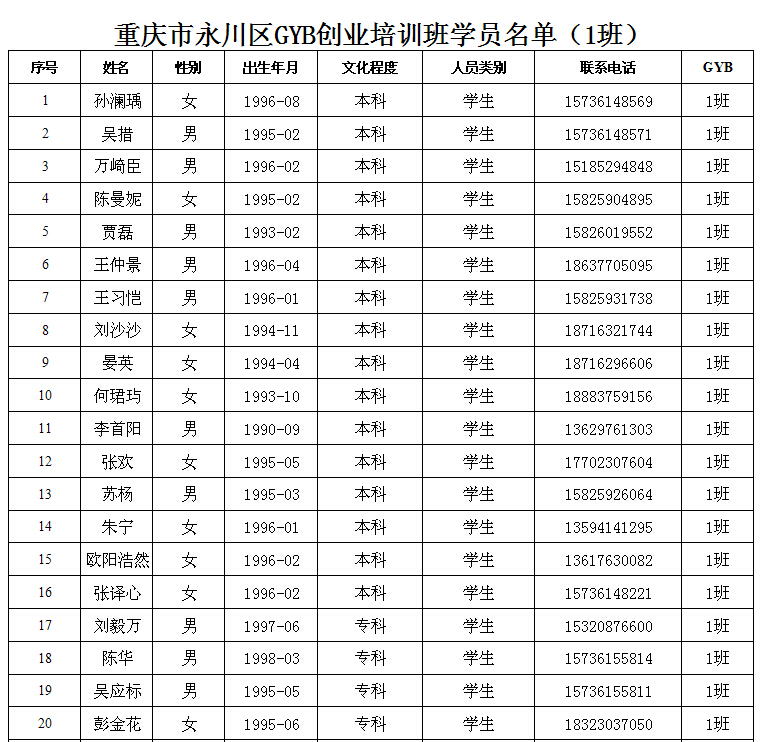 重庆市永川区GYB创业培训班学员名单（1班）

| 序号 | 姓名 | 性别 | 出生年月 | 文化程度 | 人员类别 | 联系电话 | GYB |
|---|---|---|---|---|---|---|---|
| 1 | 孙澜瑀 | 女 | 1996-08 | 本科 | 学生 | 15736148569 | 1班 |
| 2 | 吴措 | 男 | 1995-02 | 本科 | 学生 | 15736148571 | 1班 |
| 3 | 万崎臣 | 男 | 1996-02 | 本科 | 学生 | 15185294848 | 1班 |
| 4 | 陈曼妮 | 女 | 1995-02 | 本科 | 学生 | 15825904895 | 1班 |
| 5 | 贾磊 | 男 | 1993-02 | 本科 | 学生 | 15826019552 | 1班 |
| 6 | 王仲景 | 男 | 1996-04 | 本科 | 学生 | 18637705095 | 1班 |
| 7 | 王习恺 | 男 | 1996-01 | 本科 | 学生 | 15825931738 | 1班 |
| 8 | 刘沙沙 | 女 | 1994-11 | 本科 | 学生 | 18716321744 | 1班 |
| 9 | 晏英 | 女 | 1994-04 | 本科 | 学生 | 18716296606 | 1班 |
| 10 | 何珺玙 | 女 | 1993-10 | 本科 | 学生 | 18883759156 | 1班 |
| 11 | 李首阳 | 男 | 1990-09 | 本科 | 学生 | 13629761303 | 1班 |
| 12 | 张欢 | 女 | 1995-05 | 本科 | 学生 | 17702307604 | 1班 |
| 13 | 苏杨 | 男 | 1995-03 | 本科 | 学生 | 15825926064 | 1班 |
| 14 | 朱宁 | 女 | 1996-01 | 本科 | 学生 | 13594141295 | 1班 |
| 15 | 欧阳浩然 | 女 | 1996-02 | 本科 | 学生 | 13617630082 | 1班 |
| 16 | 张译心 | 女 | 1996-02 | 本科 | 学生 | 15736148221 | 1班 |
| 17 | 刘毅万 | 男 | 1997-06 | 专科 | 学生 | 15320876600 | 1班 |
| 18 | 陈华 | 男 | 1998-03 | 专科 | 学生 | 15736155814 | 1班 |
| 19 | 吴应标 | 男 | 1995-05 | 专科 | 学生 | 15736155811 | 1班 |
| 20 | 彭金花 | 女 | 1995-06 | 专科 | 学生 | 18323037050 | 1班 |